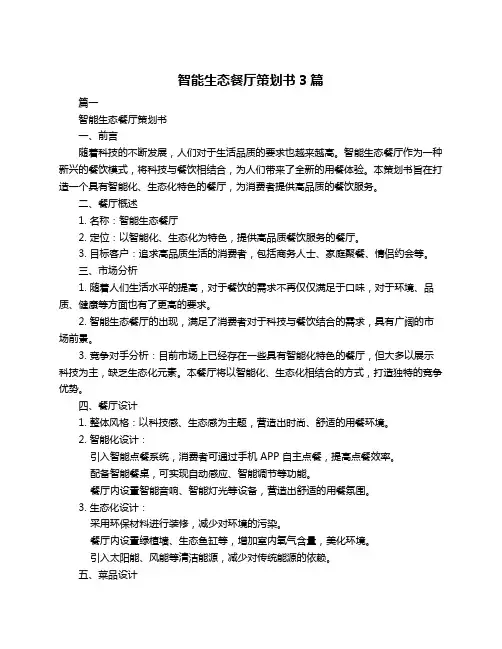 智能生态餐厅策划书 3 篇

篇一

智能生态餐厅策划书

一、前言

随着科技的不断发展，人们对于生活品质的要求也越来越高。智能生态餐厅作为一种新兴的餐饮模式，将科技与餐饮相结合，为人们带来了全新的用餐体验。本策划书旨在打造一个具有智能化、生态化特色的餐厅，为消费者提供高品质的餐饮服务。

二、餐厅概述

1. 名称：智能生态餐厅

2. 定位：以智能化、生态化为特色，提供高品质餐饮服务的餐厅。

3. 目标客户：追求高品质生活的消费者，包括商务人士、家庭聚餐、情侣约会等。

三、市场分析

1. 随着人们生活水平的提高，对于餐饮的需求不再仅仅满足于口味，对于环境、品质、健康等方面也有了更高的要求。

2. 智能生态餐厅的出现，满足了消费者对于科技与餐饮结合的需求，具有广阔的市场前景。

3. 竞争对手分析：目前市场上已经存在一些具有智能化特色的餐厅，但大多以展示科技为主，缺乏生态化元素。本餐厅将以智能化、生态化相结合的方式，打造独特的竞争优势。

四、餐厅设计

1. 整体风格：以科技感、生态感为主题，营造出时尚、舒适的用餐环境。

2. 智能化设计：

引入智能点餐系统，消费者可通过手机 APP 自主点餐，提高点餐效率。

配备智能餐桌，可实现自动感应、智能调节等功能。

餐厅内设置智能音响、智能灯光等设备，营造出舒适的用餐氛围。

3. 生态化设计：

采用环保材料进行装修，减少对环境的污染。

餐厅内设置绿植墙、生态鱼缸等，增加室内氧气含量，美化环境。

引入太阳能、风能等清洁能源，减少对传统能源的依赖。

五、菜品设计